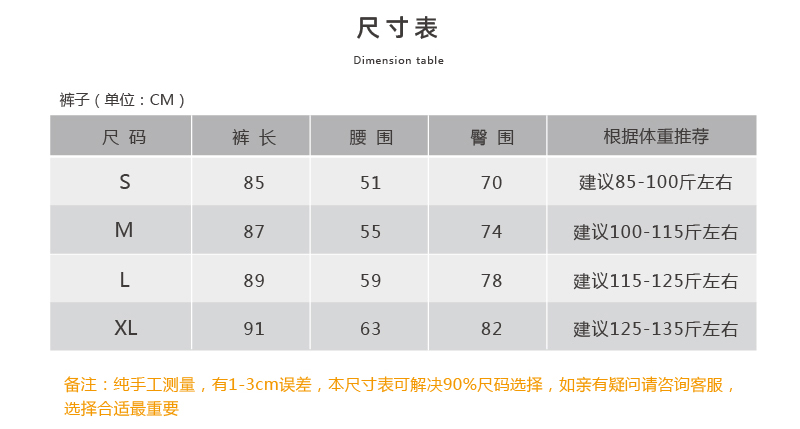 尺寸表

Dimension table

裤子（单位：CM）

| 尺码 | 裤长 | 腰围 | 臀围 | 根据体重推荐 |
|---|---|---|---|---|
| S | 85 | 51 | 70 | 建议85-100斤左右 |
| M | 87 | 55 | 74 | 建议100-115斤左右 |
| L | 89 | 59 | 78 | 建议115-125斤左右 |
| XL | 91 | 63 | 82 | 建议125-135斤左右 |

备注：纯手工测量，有1-3cm误差，本尺寸表可解决90%尺码选择，如亲有疑问请咨询客服，选择合适最重要